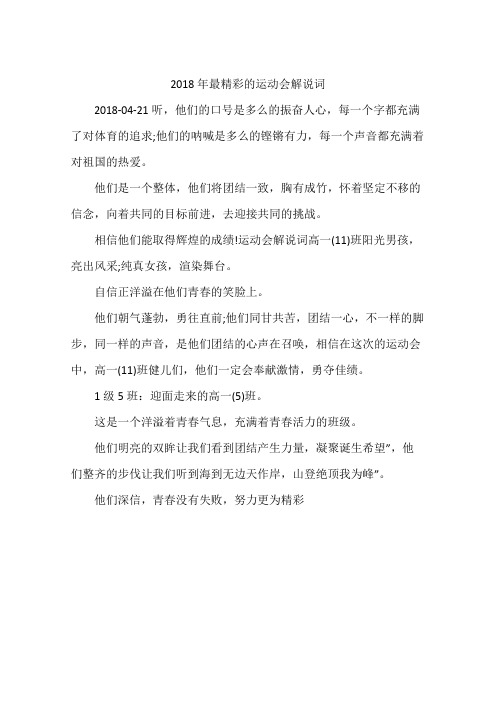 2018 年最精彩的运动会解说词

2018-04-21 听，他们的口号是多么的振奋人心，每一个字都充满了对体育的追求;他们的呐喊是多么的铿锵有力，每一个声音都充满着对祖国的热爱。

他们是一个整体，他们将团结一致，胸有成竹，怀着坚定不移的信念，向着共同的目标前进，去迎接共同的挑战。

相信他们能取得辉煌的成绩!运动会解说词高一(11)班阳光男孩，亮出风采;纯真女孩，渲染舞台。

自信正洋溢在他们青春的笑脸上。

他们朝气蓬勃，勇往直前;他们同甘共苦，团结一心，不一样的脚步，同一样的声音，是他们团结的心声在召唤，相信在这次的运动会中，高一(11)班健儿们，他们一定会奉献激情，勇夺佳绩。

1 级 5 班：迎面走来的高一(5)班。

这是一个洋溢着青春气息，充满着青春活力的班级。

他们明亮的双眸让我们看到团结产生力量，凝聚诞生希望"，他们整齐的步伐让我们听到海到无边天作岸，山登绝顶我为峰"。

他们深信，青春没有失败，努力更为精彩